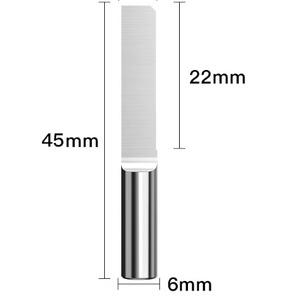 22mm

45mm

6mm